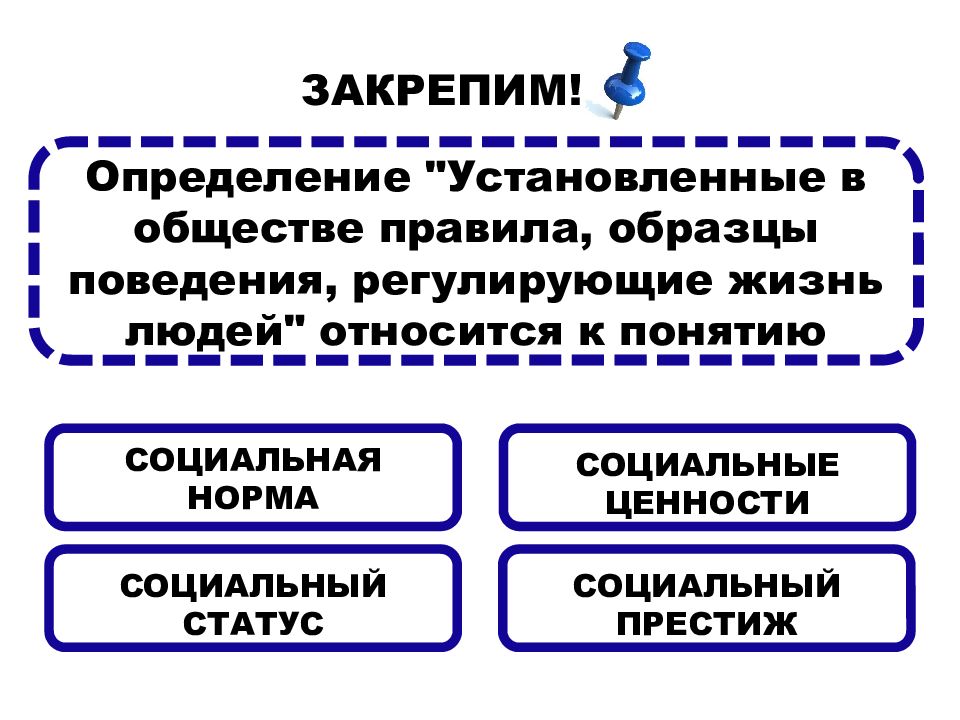 ЗАКРЕПИМ!

Определение "Установленные в обществе правила, образцы поведения, регулирующие жизнь людей" относится к понятию

СОЦИАЛЬНАЯ НОРМА

СОЦИАЛЬНЫЕ ЦЕННОСТИ

СОЦИАЛЬНЫЙ СТАТУС

СОЦИАЛЬНЫЙ ПРЕСТИЖ